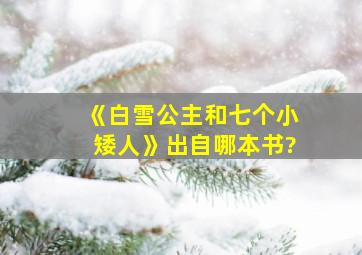 《白雪公主和七个小矮人》出自哪本书?